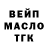 ВЕЙП
МАСЛО
ТГК